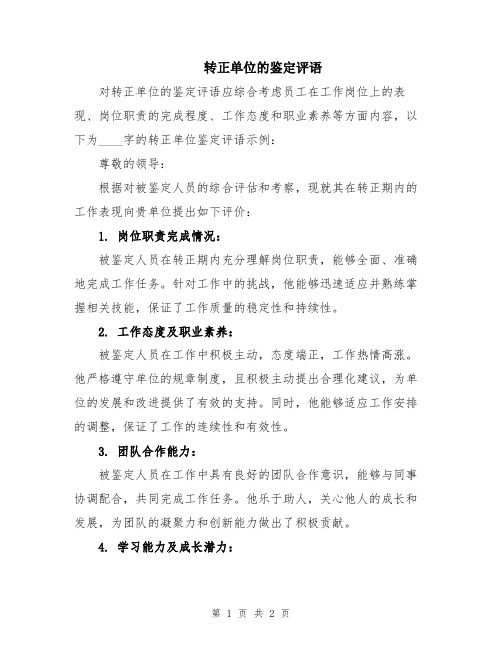 转正单位的鉴定评语

对转正单位的鉴定评语应综合考虑员工在工作岗位上的表现、岗位职责的完成程度、工作态度和职业素养等方面内容，以下为____字的转正单位鉴定评语示例：

尊敬的领导：

根据对被鉴定人员的综合评估和考察，现就其在转正期内的工作表现向贵单位提出如下评价：

1. 岗位职责完成情况：

被鉴定人员在转正期内充分理解岗位职责，能够全面、准确地完成工作任务。针对工作中的挑战，他能够迅速适应并熟练掌握相关技能，保证了工作质量的稳定性和持续性。

2. 工作态度及职业素养：

被鉴定人员在工作中积极主动，态度端正，工作热情高涨。他严格遵守单位的规章制度，且积极主动提出合理化建议，为单位的发展和改进提供了有效的支持。同时，他能够适应工作安排的调整，保证了工作的连续性和有效性。

3. 团队合作能力：

被鉴定人员在工作中具有良好的团队合作意识，能够与同事协调配合，共同完成工作任务。他乐于助人，关心他人的成长和发展，为团队的凝聚力和创新能力做出了积极贡献。

4. 学习能力及成长潜力：

第 1 页 共 2 页